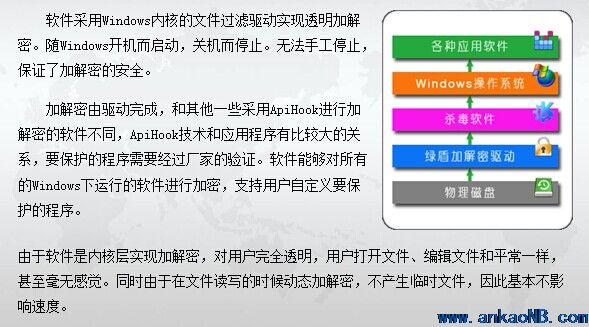 软件采用Windows内核的文件过滤驱动实现透明加解密。随Windows开机而启动，关机而停止。无法手工停止，保证了加解密的安全。

加解密由驱动完成，和其他一些采用ApiHook进行加解密的软件不同，ApiHook技术和应用程序有比较大的关系，要保护的程序需要经过厂家的验证。软件能够对所有的Windows下运行的软件进行加密，支持用户自定义要保护的程序。

各种应用软件

Windows操作系统

杀毒软件

绿盾加解密驱动

物理磁盘

由于软件是内核层实现加解密，对用户完全透明，用户打开文件、编辑文件和平常一样，甚至毫无感觉。同时由于在文件读写的时候动态加解密，不产生临时文件，因此基本不影响速度。

www.ankaoNB.com